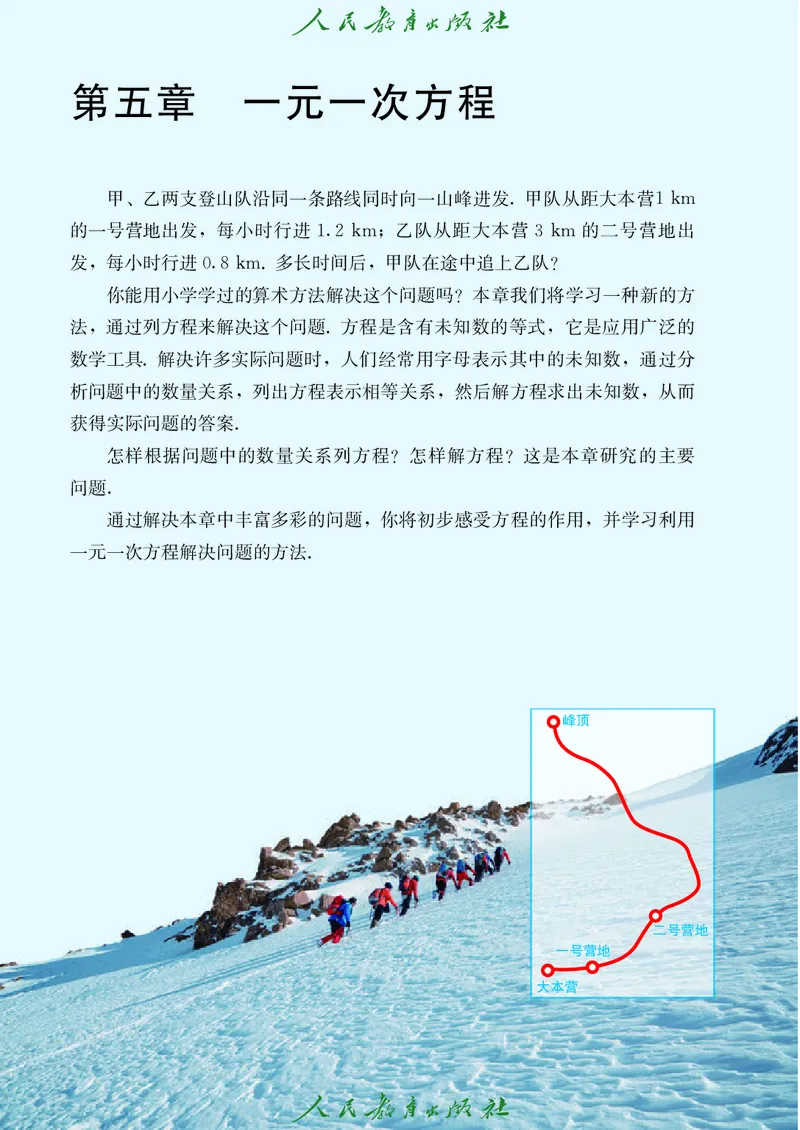 人民教育出版社

第五章　一元一次方程

甲、乙两支登山队沿同一条路线同时向一山峰进发. 甲队从距大本营1 km的一号营地出发，每小时行进 1.2 km；乙队从距大本营 3 km 的二号营地出发，每小时行进 0.8 km. 多长时间后，甲队在途中追上乙队？

你能用小学学过的算术方法解决这个问题吗？本章我们将学习一种新的方法，通过列方程来解决这个问题. 方程是含有未知数的等式，它是应用广泛的数学工具. 解决许多实际问题时，人们经常用字母表示其中的未知数，通过分析问题中的数量关系，列出方程表示相等关系，然后解方程求出未知数，从而获得实际问题的答案.

怎样根据问题中的数量关系列方程？怎样解方程？这是本章研究的主要问题.

通过解决本章中丰富多彩的问题，你将初步感受方程的作用，并学习利用一元一次方程解决问题的方法.

峰顶

二号营地

一号营地

大本营

人民教育出版社